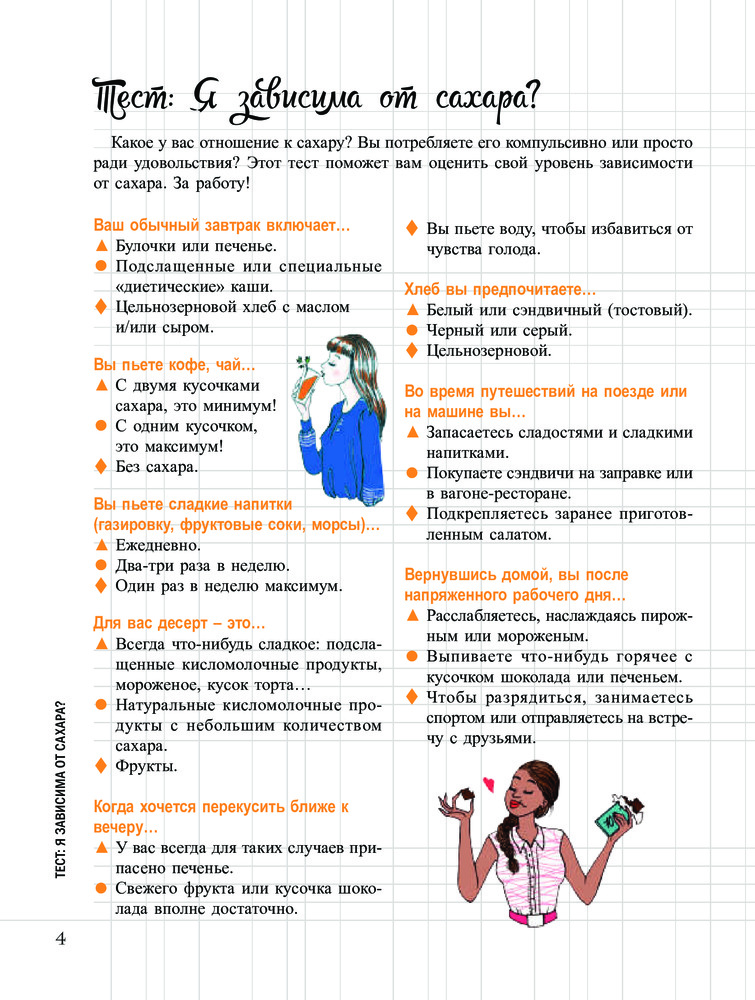 Тест: Я зависима от сахара?

Какое у вас отношение к сахару? Вы потребляете его компульсивно или просто ради удовольствия? Этот тест поможет вам оценить свой уровень зависимости от сахара. За работу!

Ваш обычный завтрак включает...
▲ Булочки или печенье.
● Подслащенные или специальные «диетические» каши.
♦ Цельнозерновой хлеб с маслом и/или сыром.

Вы пьете кофе, чай...
▲ С двумя кусочками сахара, это минимум!
● С одним кусочком, это максимум!
♦ Без сахара.

Вы пьете сладкие напитки (газировку, фруктовые соки, морсы)...
▲ Ежедневно.
● Два-три раза в неделю.
♦ Один раз в неделю максимум.

Для вас десерт – это...
▲ Всегда что-нибудь сладкое: подслащенные кисломолочные продукты, мороженое, кусок торта...
● Натуральные кисломолочные продукты с небольшим количеством сахара.
♦ Фрукты.

Когда хочется перекусить ближе к вечеру...
▲ У вас всегда для таких случаев припасено печенье.
● Свежего фрукта или кусочка шоколада вполне достаточно.
♦ Вы пьете воду, чтобы избавиться от чувства голода.

Хлеб вы предпочитаете...
▲ Белый или сэндвичный (тостовый).
● Черный или серый.
♦ Цельнозерновой.

Во время путешествий на поезде или на машине вы...
▲ Запасаетесь сладостями и сладкими напитками.
● Покупаете сэндвичи на заправке или в вагоне-ресторане.
♦ Подкрепляетесь заранее приготовленным салатом.

Вернувшись домой, вы после напряженного рабочего дня...
▲ Расслабляетесь, наслаждаясь пирожным или мороженым.
● Выпиваете что-нибудь горячее с кусочком шоколада или печеньем.
♦ Чтобы разрядиться, занимаетесь спортом или отправляетесь на встречу с друзьями.

ТЕСТ: Я ЗАВИСИМА ОТ САХАРА?

4